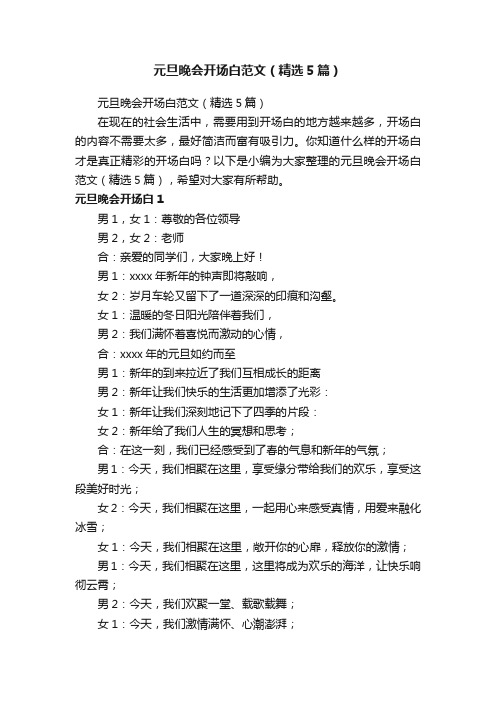 元旦晚会开场白范文（精选5篇）

元旦晚会开场白范文（精选5篇）

在现在的社会生活中，需要用到开场白的地方越来越多，开场白的内容不需要太多，最好简洁而富有吸引力。你知道什么样的开场白才是真正精彩的开场白吗？以下是小编为大家整理的元旦晚会开场白范文（精选5篇），希望对大家有所帮助。

元旦晚会开场白1

男1，女1：尊敬的各位领导

男2，女2：老师

合：亲爱的同学们，大家晚上好！

男1：xxxx年新年的钟声即将敲响，

女2：岁月车轮又留下了一道深深的印痕和沟壑。

女1：温暖的冬日阳光陪伴着我们，

男2：我们满怀着喜悦而激动的心情，

合：xxxx年的元旦如约而至

男1：新年的到来拉近了我们互相成长的距离

男2：新年让我们快乐的生活更加增添了光彩：

女1：新年让我们深刻地记下了四季的片段：

女2：新年给了我们人生的冥想和思考；

合：在这一刻，我们已经感受到了春的气息和新年的气氛；

男1：今天，我们相聚在这里，享受缘分带给我们的欢乐，享受这段美好时光；

女2：今天，我们相聚在这里，一起用心来感受真情，用爱来融化冰雪；

女1：今天，我们相聚在这里，敞开你的心扉，释放你的激情；

男1：今天，我们相聚在这里，这里将成为欢乐的海洋，让快乐响彻云霄；

男2：今天，我们欢聚一堂、载歌载舞；

女1：今天，我们激情满怀、心潮澎湃；